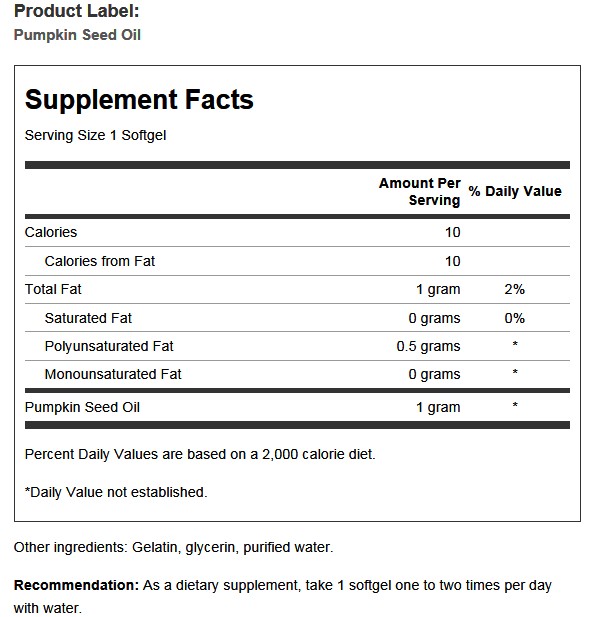 Product Label:
Pumpkin Seed Oil

Supplement Facts
Serving Size 1 Softgel

| | Amount Per Serving | % Daily Value |
|---|---|---|
| Calories | 10 | |
| Calories from Fat | 10 | |
| Total Fat | 1 gram | 2% |
| Saturated Fat | 0 grams | 0% |
| Polyunsaturated Fat | 0.5 grams | * |
| Monounsaturated Fat | 0 grams | * |
| Pumpkin Seed Oil | 1 gram | * |

Percent Daily Values are based on a 2,000 calorie diet.

*Daily Value not established.

Other ingredients: Gelatin, glycerin, purified water.

Recommendation: As a dietary supplement, take 1 softgel one to two times per day with water.